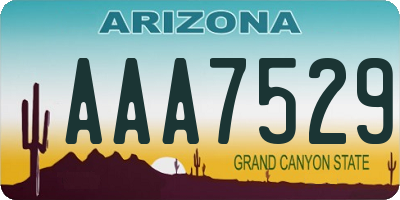 ARIZONA

AAA7529

GRAND CANYON STATE